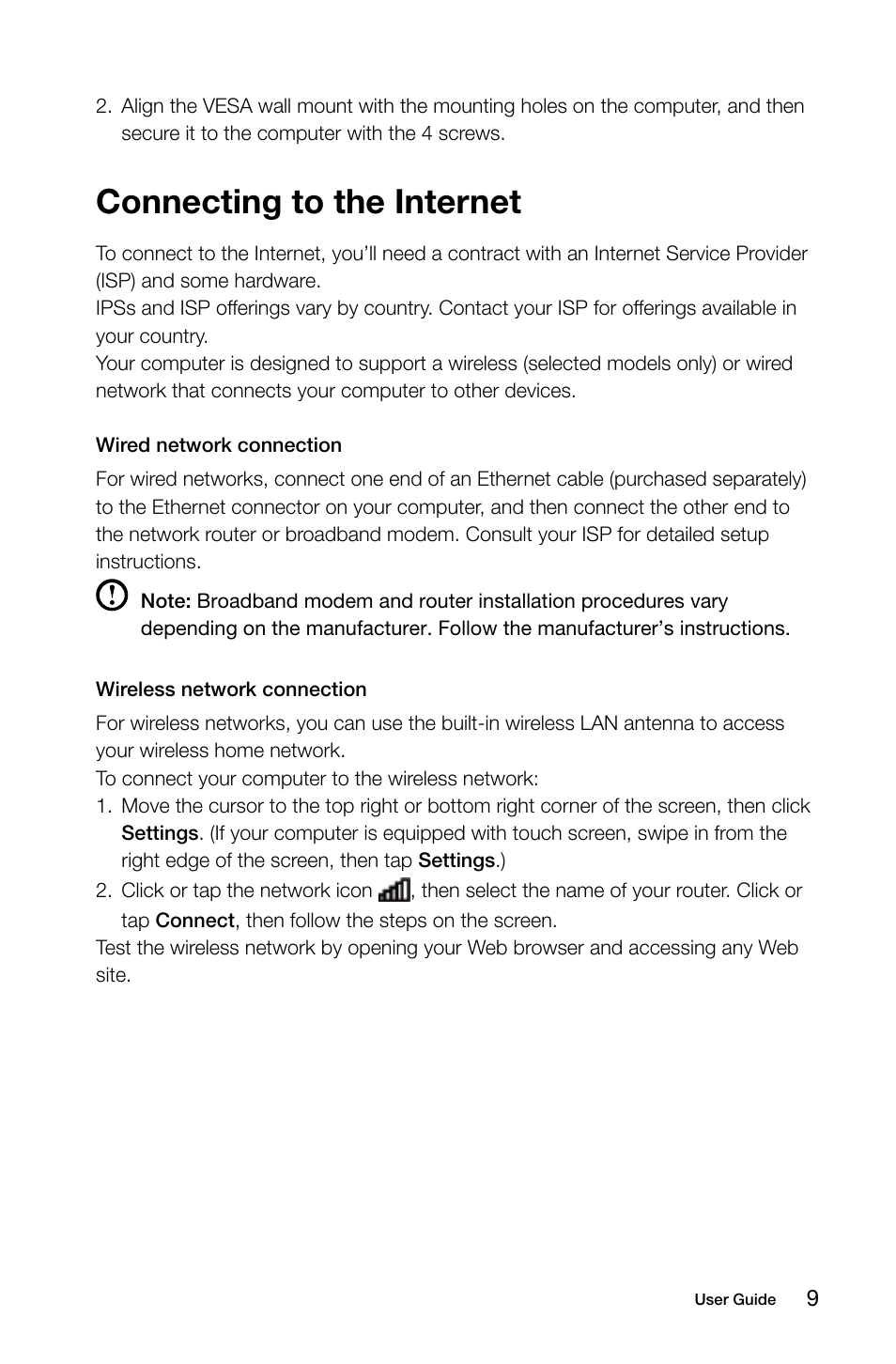 2. Align the VESA wall mount with the mounting holes on the computer, and then secure it to the computer with the 4 screws.

Connecting to the Internet

To connect to the Internet, you'll need a contract with an Internet Service Provider (ISP) and some hardware.
IPSs and ISP offerings vary by country. Contact your ISP for offerings available in your country.
Your computer is designed to support a wireless (selected models only) or wired network that connects your computer to other devices.

Wired network connection

For wired networks, connect one end of an Ethernet cable (purchased separately) to the Ethernet connector on your computer, and then connect the other end to the network router or broadband modem. Consult your ISP for detailed setup instructions.

Note: Broadband modem and router installation procedures vary depending on the manufacturer. Follow the manufacturer's instructions.

Wireless network connection

For wireless networks, you can use the built-in wireless LAN antenna to access your wireless home network.
To connect your computer to the wireless network:
1. Move the cursor to the top right or bottom right corner of the screen, then click Settings. (If your computer is equipped with touch screen, swipe in from the right edge of the screen, then tap Settings.)
2. Click or tap the network icon, then select the name of your router. Click or tap Connect, then follow the steps on the screen.
Test the wireless network by opening your Web browser and accessing any Web site.

User Guide 9